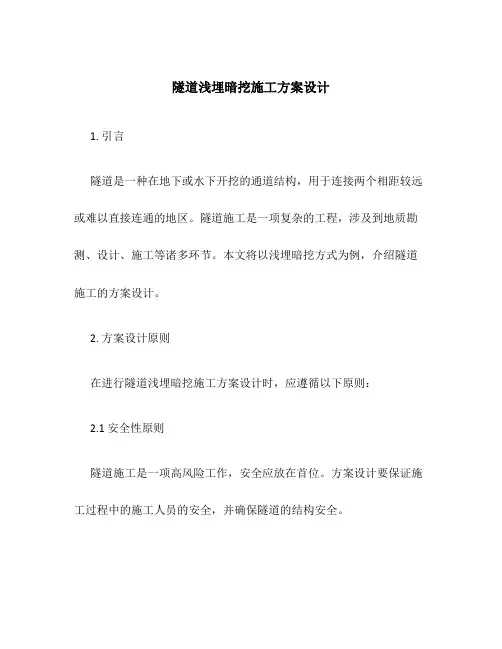 隧道浅埋暗挖施工方案设计

1. 引言

隧道是一种在地下或水下开挖的通道结构，用于连接两个相距较远或难以直接连通的地区。隧道施工是一项复杂的工程，涉及到地质勘测、设计、施工等诸多环节。本文将以浅埋暗挖方式为例，介绍隧道施工的方案设计。

2. 方案设计原则

在进行隧道浅埋暗挖施工方案设计时，应遵循以下原则：

2.1 安全性原则

隧道施工是一项高风险工作，安全应放在首位。方案设计要保证施工过程中的施工人员的安全，并确保隧道的结构安全。